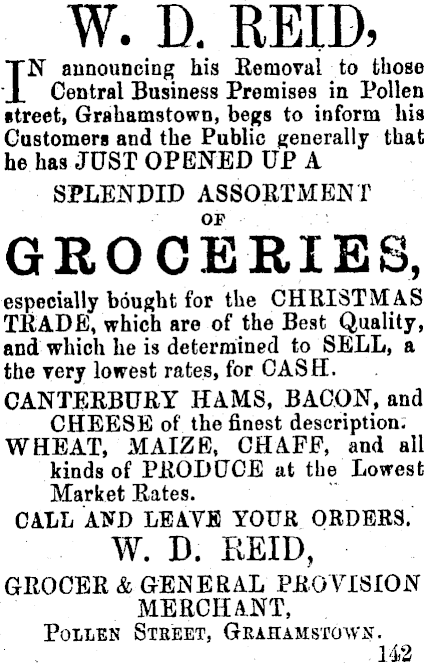 W. D. REID,

IN announcing his Removal to those Central Business Premises in Pollen street, Grahamstown, begs to inform his Customers and the Public generally that he has JUST OPENED UP A

SPLENDID ASSORTMENT
OF
GROCERIES,

especially bought for the CHRISTMAS TRADE, which are of the Best Quality, and which he is determined to SELL, a the very lowest rates, for CASH.

CANTERBURY HAMS, BACON, and CHEESE of the finest description.
WHEAT, MAIZE, CHAFF, and all kinds of PRODUCE at the Lowest Market Rates.

CALL AND LEAVE YOUR ORDERS.

W. D. REID,

GROCER & GENERAL PROVISION MERCHANT,
POLLEN STREET, GRAHAMSTOWN.

142